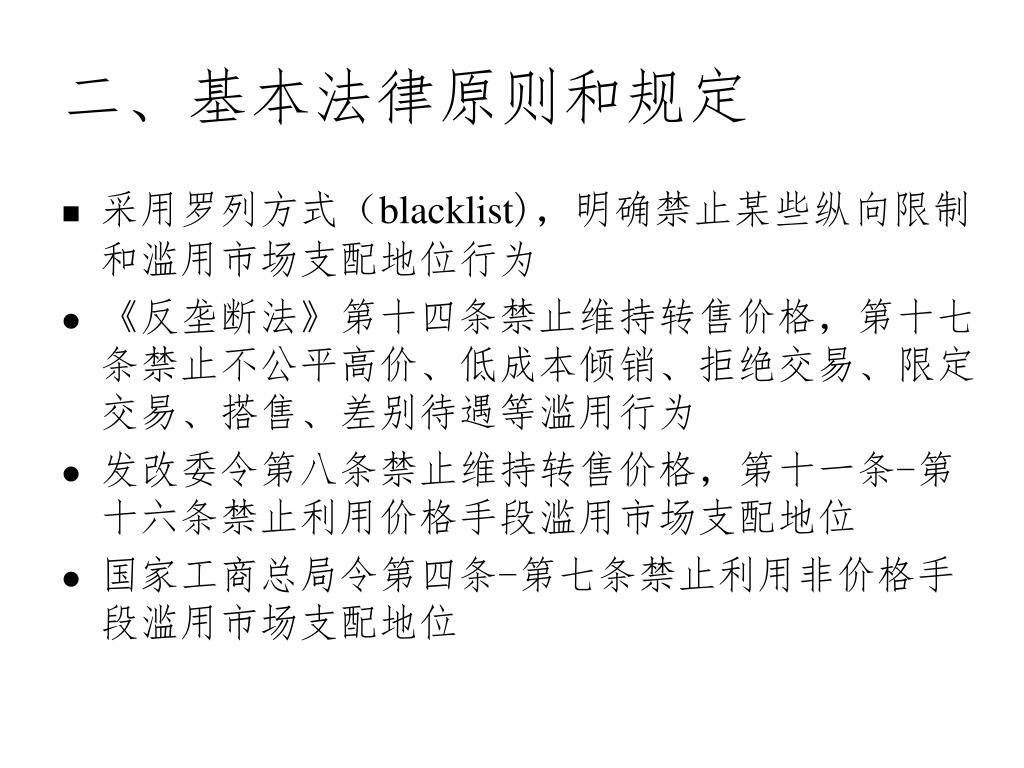 二、基本法律原则和规定

■ 采用罗列方式（blacklist)，明确禁止某些纵向限制和滥用市场支配地位行为

● 《反垄断法》第十四条禁止维持转售价格，第十七条禁止不公平高价、低成本倾销、拒绝交易、限定交易、搭售、差别待遇等滥用行为

● 发改委令第八条禁止维持转售价格，第十一条-第十六条禁止利用价格手段滥用市场支配地位

● 国家工商总局令第四条-第七条禁止利用非价格手段滥用市场支配地位